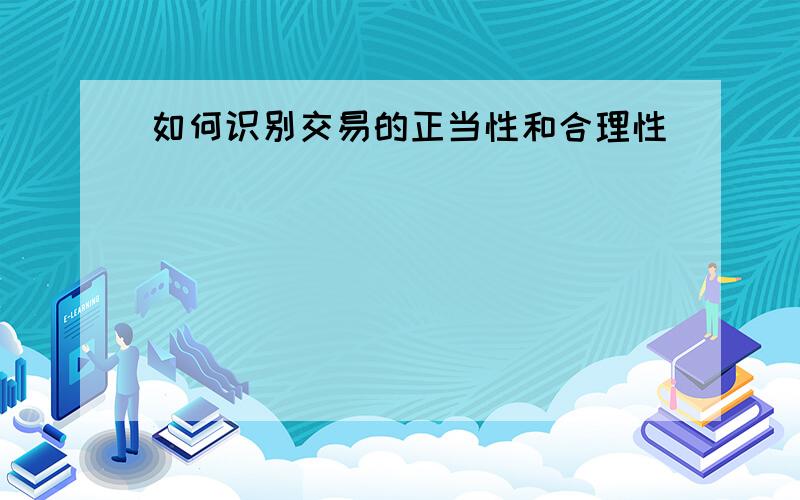 如何识别交易的正当性和合理性

E-LEARNING